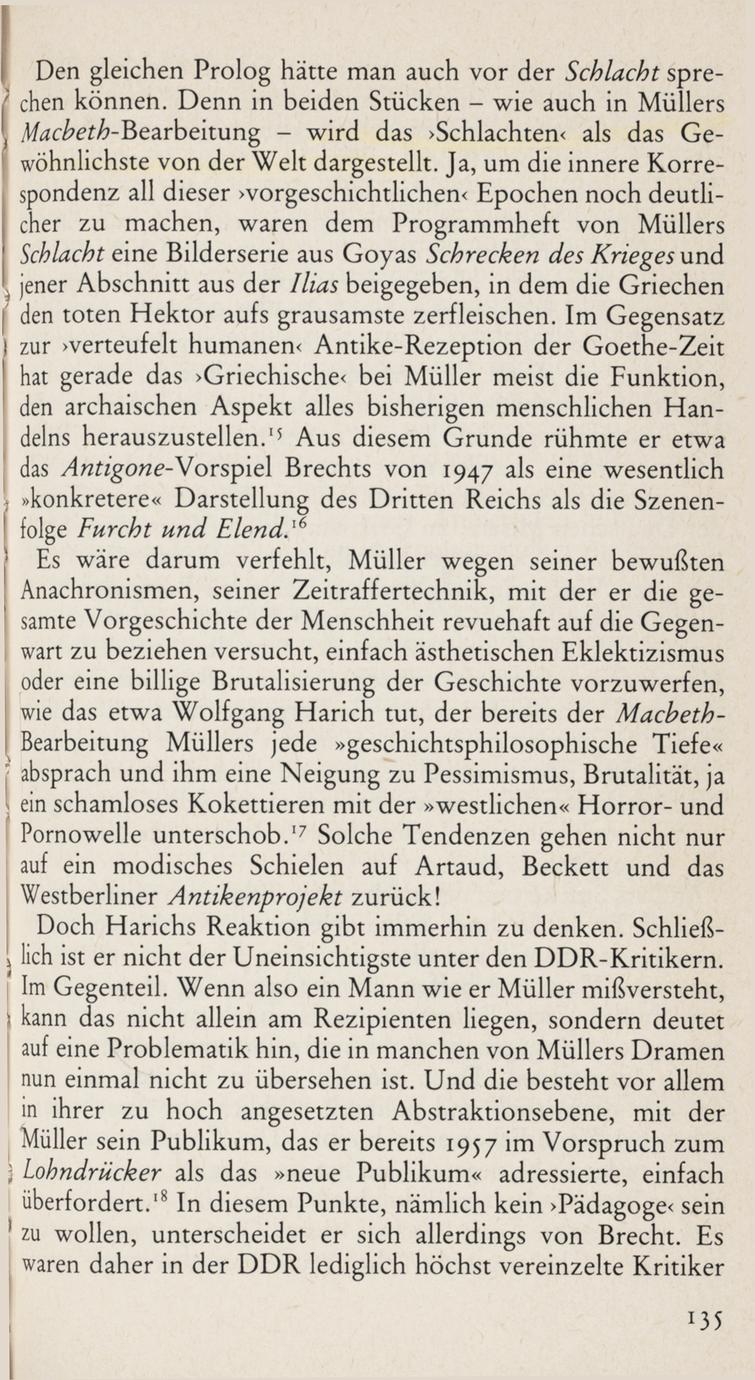 Den gleichen Prolog hätte man auch vor der Schlacht sprechen können. Denn in beiden Stücken – wie auch in Müllers Macbeth-Bearbeitung – wird das ›Schlachten‹ als das Gewöhnlichste von der Welt dargestellt. Ja, um die innere Korrespondenz all dieser ›vorgeschichtlichen‹ Epochen noch deutlicher zu machen, waren dem Programmheft von Müllers Schlacht eine Bilderserie aus Goyas Schrecken des Krieges und jener Abschnitt aus der Ilias beigegeben, in dem die Griechen den toten Hektor aufs grausamste zerfleischen. Im Gegensatz zur ›verteufelt humanen‹ Antike-Rezeption der Goethe-Zeit hat gerade das ›Griechische‹ bei Müller meist die Funktion, den archaischen Aspekt alles bisherigen menschlichen Handelns herauszustellen.$^{15}$ Aus diesem Grunde rühmte er etwa das Antigone-Vorspiel Brechts von 1947 als eine wesentlich »konkretere« Darstellung des Dritten Reichs als die Szenenfolge Furcht und Elend.$^{16}$

Es wäre darum verfehlt, Müller wegen seiner bewußten Anachronismen, seiner Zeitraffertechnik, mit der er die gesamte Vorgeschichte der Menschheit revuehaft auf die Gegenwart zu beziehen versucht, einfach ästhetischen Eklektizismus oder eine billige Brutalisierung der Geschichte vorzuwerfen, wie das etwa Wolfgang Harich tut, der bereits der Macbeth-Bearbeitung Müllers jede »geschichtsphilosophische Tiefe« absprach und ihm eine Neigung zu Pessimismus, Brutalität, ja ein schamloses Kokettieren mit der »westlichen« Horror- und Pornowelle unterschob.$^{17}$ Solche Tendenzen gehen nicht nur auf ein modisches Schielen auf Artaud, Beckett und das Westberliner Antikenprojekt zurück!

Doch Harichs Reaktion gibt immerhin zu denken. Schließlich ist er nicht der Uneinsichtigste unter den DDR-Kritikern. Im Gegenteil. Wenn also ein Mann wie er Müller mißversteht, kann das nicht allein am Rezipienten liegen, sondern deutet auf eine Problematik hin, die in manchen von Müllers Dramen nun einmal nicht zu übersehen ist. Und die besteht vor allem in ihrer zu hoch angesetzten Abstraktionsebene, mit der Müller sein Publikum, das er bereits 1957 im Vorspruch zum Lohndrücker als das »neue Publikum« adressierte, einfach überfordert.$^{18}$ In diesem Punkte, nämlich kein ›Pädagoge‹ sein zu wollen, unterscheidet er sich allerdings von Brecht. Es waren daher in der DDR lediglich höchst vereinzelte Kritiker

135